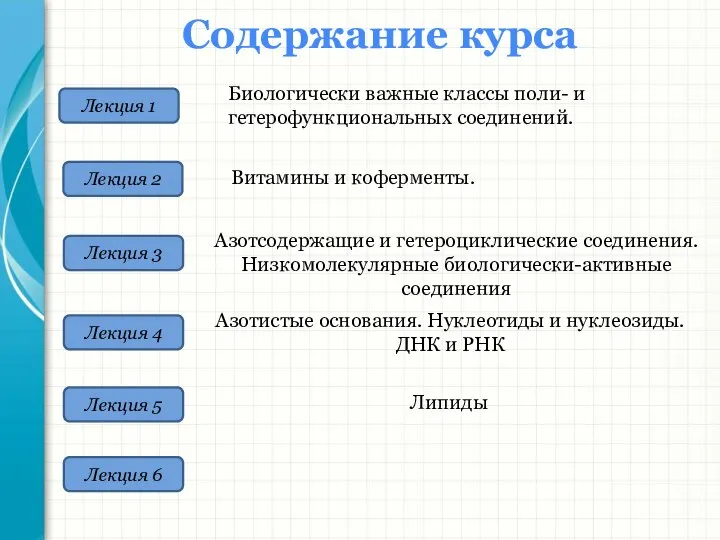 Содержание курса

Лекция 1

Биологически важные классы поли- и гетерофункциональных соединений.

Лекция 2

Витамины и коферменты.

Лекция 3

Азотсодержащие и гетероциклические соединения. Низкомолекулярные биологически-активные соединения

Лекция 4

Азотистые основания. Нуклеотиды и нуклеозиды. ДНК и РНК

Лекция 5

Липиды

Лекция 6